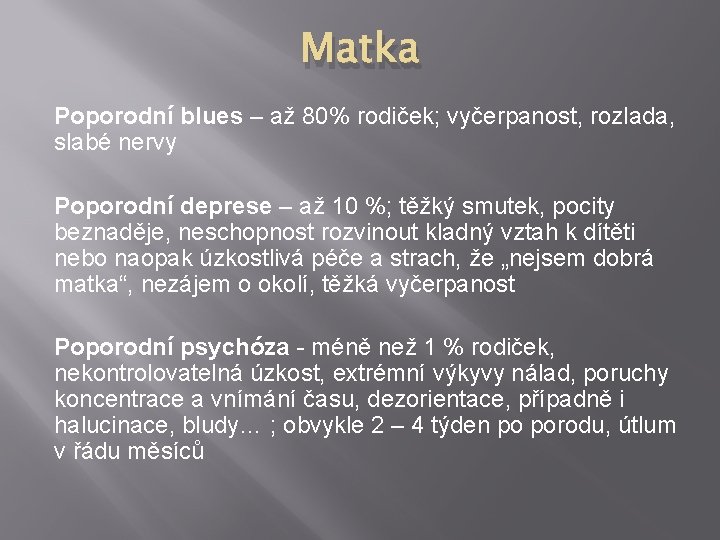 Matka

Poporodní blues – až 80% rodiček; vyčerpanost, rozlada, slabé nervy

Poporodní deprese – až 10 %; těžký smutek, pocity beznaděje, neschopnost rozvinout kladný vztah k dítěti nebo naopak úzkostlivá péče a strach, že „nejsem dobrá matka“, nezájem o okolí, těžká vyčerpanost

Poporodní psychóza - méně než 1 % rodiček, nekontrolovatelná úzkost, extrémní výkyvy nálad, poruchy koncentrace a vnímání času, dezorientace, případně i halucinace, bludy… ; obvykle 2 – 4 týden po porodu, útlum v řádu měsíců